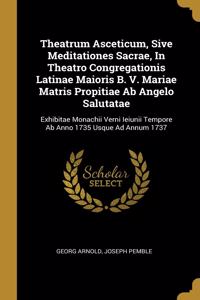 Theatrum Asceticum, Sive Meditationes Sacrae, In Theatro Congregationis Latinae Maioris B. V. Mariae Matris Propitiae Ab Angelo Salutatae

Exhibitae Monachii Verni Ieiunii Tempore Ab Anno 1735 Usque Ad Annum 1737

Scholar SELECT

GEORG ARNOLD, JOSEPH PEMBLE